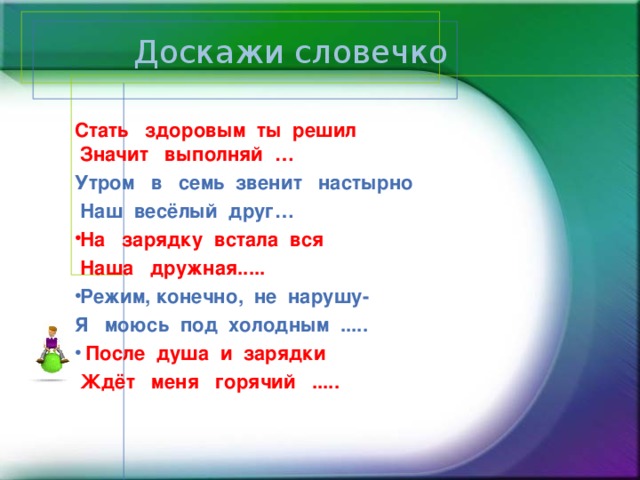 Доскажи словечко

Стать здоровым ты решил
Значит выполняй …

Утром в семь звенит настырно
Наш весёлый друг…

•На зарядку встала вся
Наша дружная.....

•Режим, конечно, не нарушу-
Я моюсь под холодным .....

• После душа и зарядки
Ждёт меня горячий .....